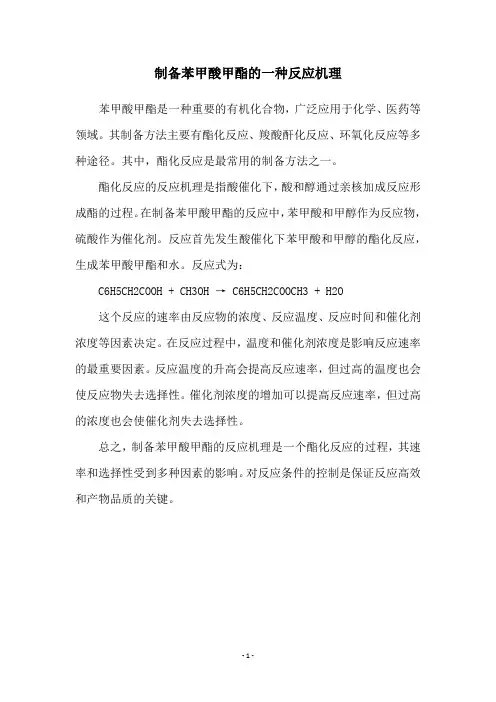 制备苯甲酸甲酯的一种反应机理

苯甲酸甲酯是一种重要的有机化合物，广泛应用于化学、医药等领域。其制备方法主要有酯化反应、羧酸酐化反应、环氧化反应等多种途径。其中，酯化反应是最常用的制备方法之一。

酯化反应的反应机理是指酸催化下，酸和醇通过亲核加成反应形成酯的过程。在制备苯甲酸甲酯的反应中，苯甲酸和甲醇作为反应物，硫酸作为催化剂。反应首先发生酸催化下苯甲酸和甲醇的酯化反应，生成苯甲酸甲酯和水。反应式为：

C6H5CH2COOH + CH3OH → C6H5CH2COOCH3 + H2O

这个反应的速率由反应物的浓度、反应温度、反应时间和催化剂浓度等因素决定。在反应过程中，温度和催化剂浓度是影响反应速率的最重要因素。反应温度的升高会提高反应速率，但过高的温度也会使反应物失去选择性。催化剂浓度的增加可以提高反应速率，但过高的浓度也会使催化剂失去选择性。

总之，制备苯甲酸甲酯的反应机理是一个酯化反应的过程，其速率和选择性受到多种因素的影响。对反应条件的控制是保证反应高效和产物品质的关键。

- 1 -